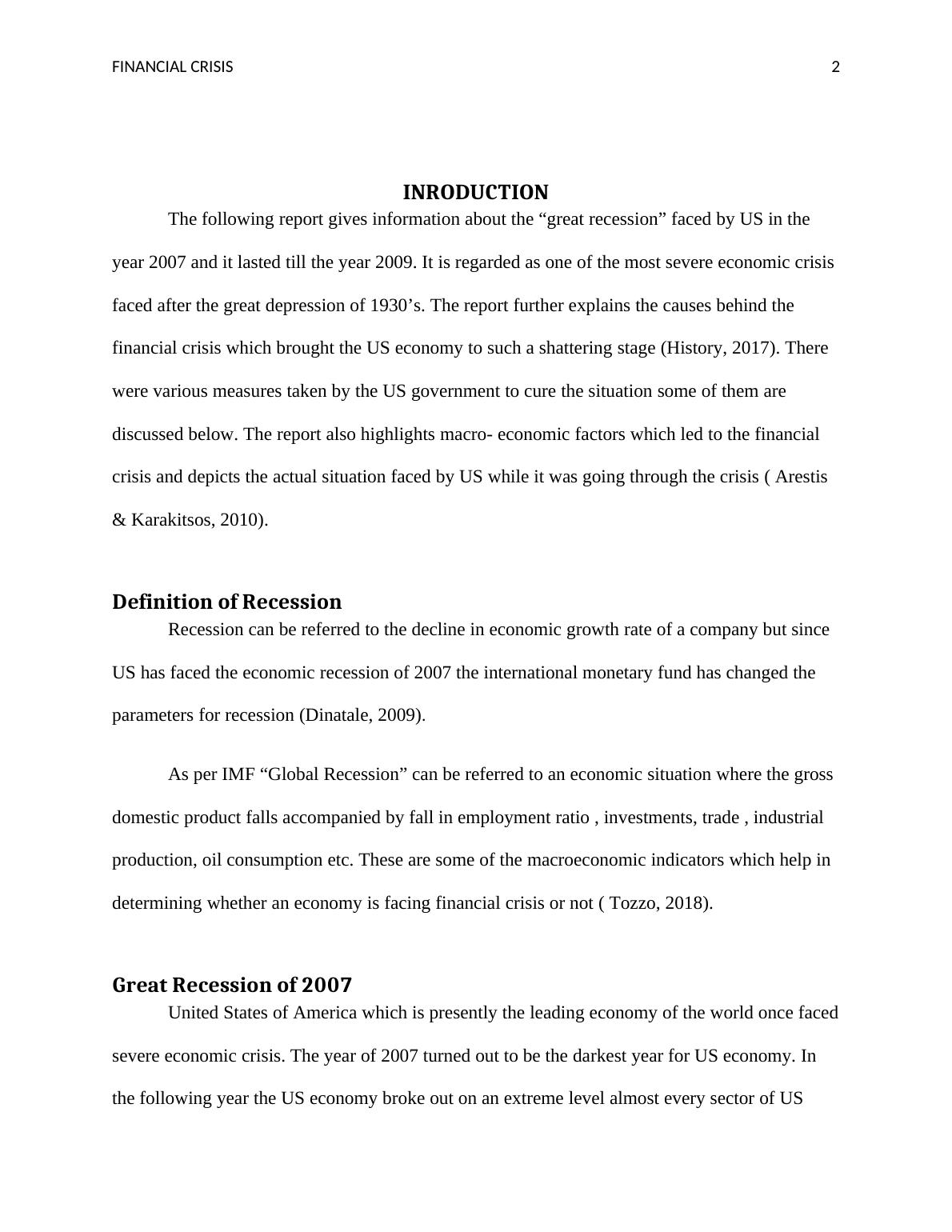 FINANCIAL CRISIS 2

INRODUCTION

The following report gives information about the “great recession” faced by US in the year 2007 and it lasted till the year 2009. It is regarded as one of the most severe economic crisis faced after the great depression of 1930’s. The report further explains the causes behind the financial crisis which brought the US economy to such a shattering stage (History, 2017). There were various measures taken by the US government to cure the situation some of them are discussed below. The report also highlights macro- economic factors which led to the financial crisis and depicts the actual situation faced by US while it was going through the crisis ( Arestis & Karakitsos, 2010).

Definition of Recession

Recession can be referred to the decline in economic growth rate of a company but since US has faced the economic recession of 2007 the international monetary fund has changed the parameters for recession (Dinatale, 2009).

As per IMF “Global Recession” can be referred to an economic situation where the gross domestic product falls accompanied by fall in employment ratio , investments, trade , industrial production, oil consumption etc. These are some of the macroeconomic indicators which help in determining whether an economy is facing financial crisis or not ( Tozzo, 2018).

Great Recession of 2007

United States of America which is presently the leading economy of the world once faced severe economic crisis. The year of 2007 turned out to be the darkest year for US economy. In the following year the US economy broke out on an extreme level almost every sector of US